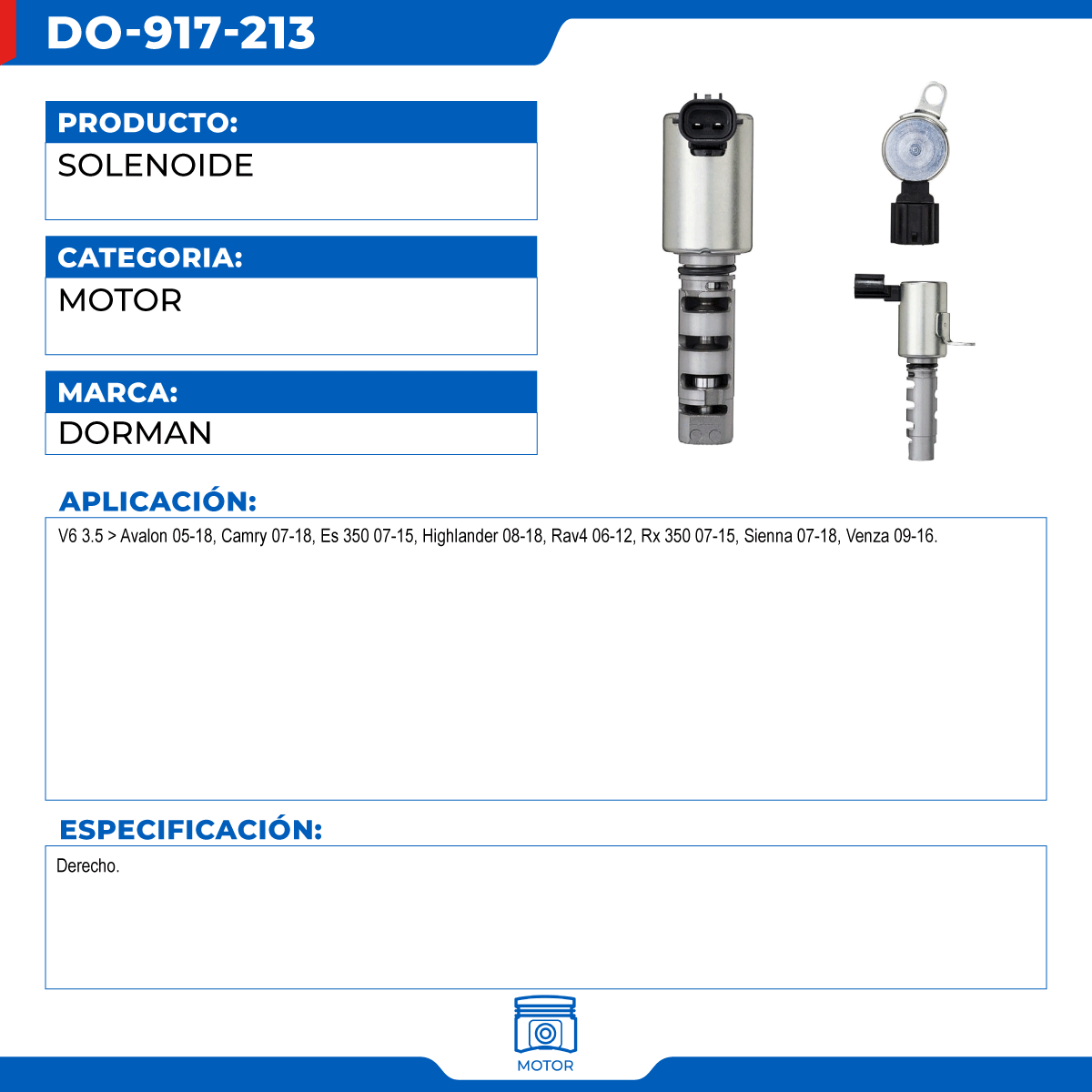 DO-917-213

PRODUCTO:
SOLENOIDE

CATEGORIA:
MOTOR

MARCA:
DORMAN

APLICACIÓN:
V6 3.5 > Avalon 05-18, Camry 07-18, Es 350 07-15, Highlander 08-18, Rav4 06-12, Rx 350 07-15, Sienna 07-18, Venza 09-16.

ESPECIFICACIÓN:
Derecho.

MOTOR